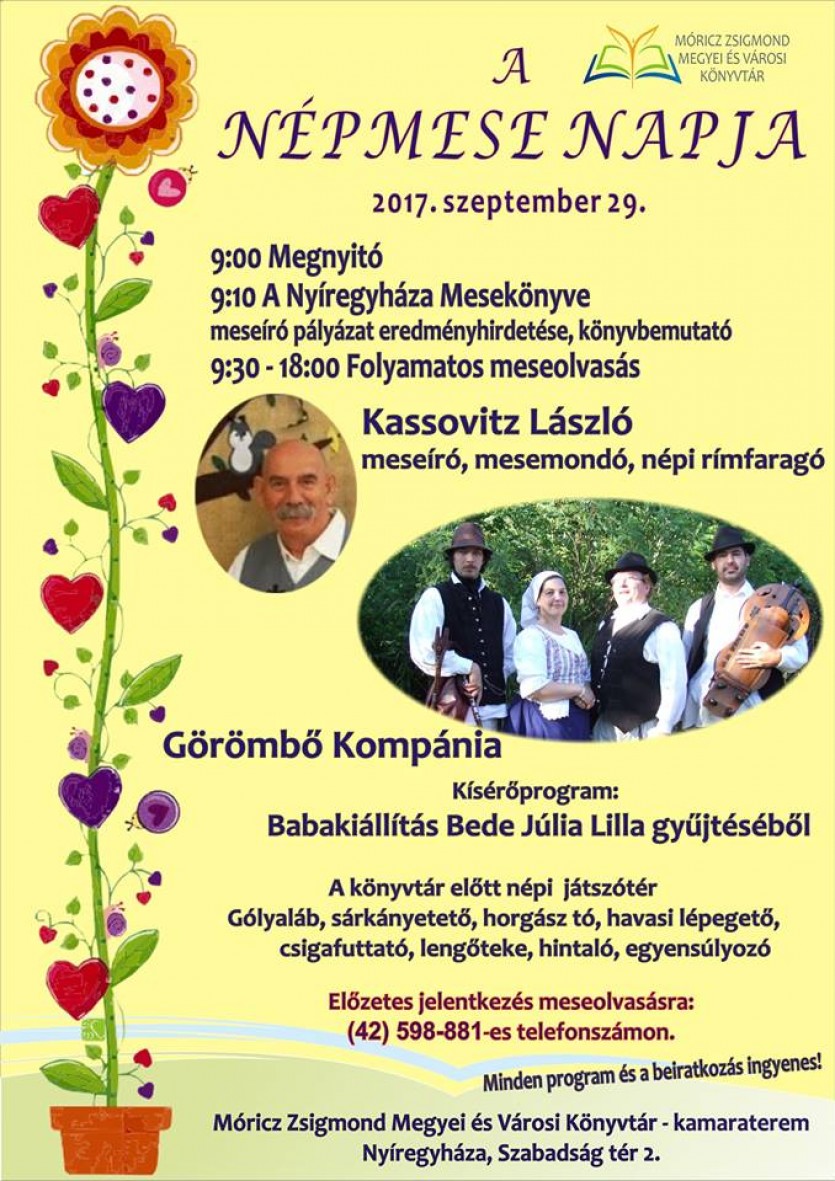 MÓRICZ ZSIGMOND
MEGYEI ÉS VÁROSI
KÖNYVTÁR

A
NÉPMESE NAPJA

2017. szeptember 29.

9:00 Megnyitó
9:10 A Nyíregyháza Mesekönyve
meseíró pályázat eredményhirdetése, könyvbemutató
9:30 - 18:00 Folyamatos meseolvasás

Kassovitz László
meseíró, mesemondó, népi rímfaragó

Görömbő Kompánia

Kísérőprogram:
Babakiállítás Bede Júlia Lilla gyűjtéséből

A könyvtár előtt népi játszótér
Gólyaláb, sárkányetető, horgász tó, havasi lépegető, csigafuttató, lengőteke, hintaló, egyensúlyozó

Előzetes jelentkezés meseolvasásra:
(42) 598-881-es telefonszámon.

Minden program és a beiratkozás ingyenes!

Móricz Zsigmond Megyei és Városi Könyvtár - kamaraterem
Nyíregyháza, Szabadság tér 2.